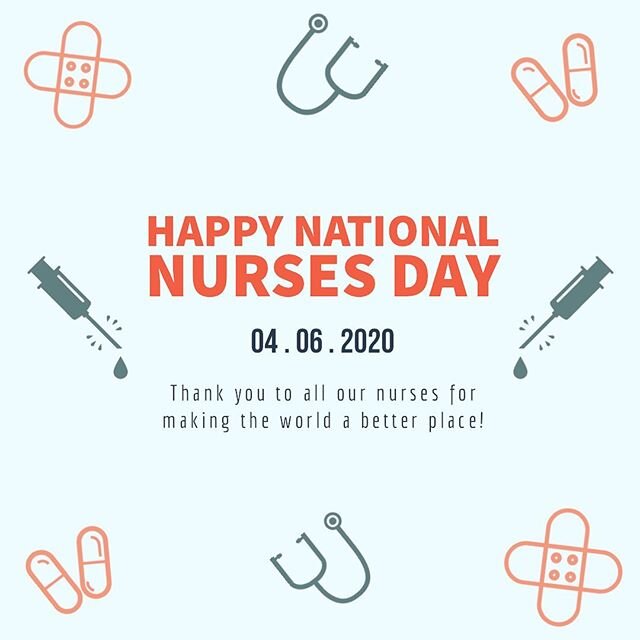 HAPPY NATIONAL
NURSES DAY

04 . 06 . 2020

Thank you to all our nurses for making the world a better place!